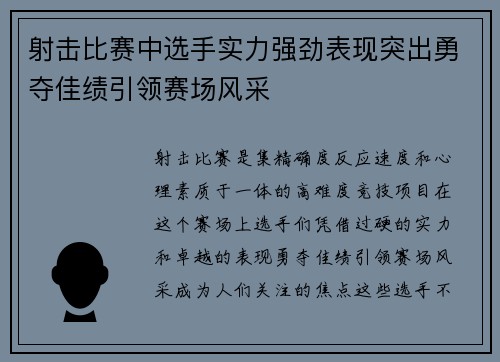 射击比赛中选手实力强劲表现突出勇夺佳绩引领赛场风采

射击比赛是集精确度反应速度和心理素质于一体的高难度竞技项目在这个赛场上选手们凭借过硬的实力和卓越的表现勇夺佳绩引领赛场风采成为人们关注的焦点这些选手不